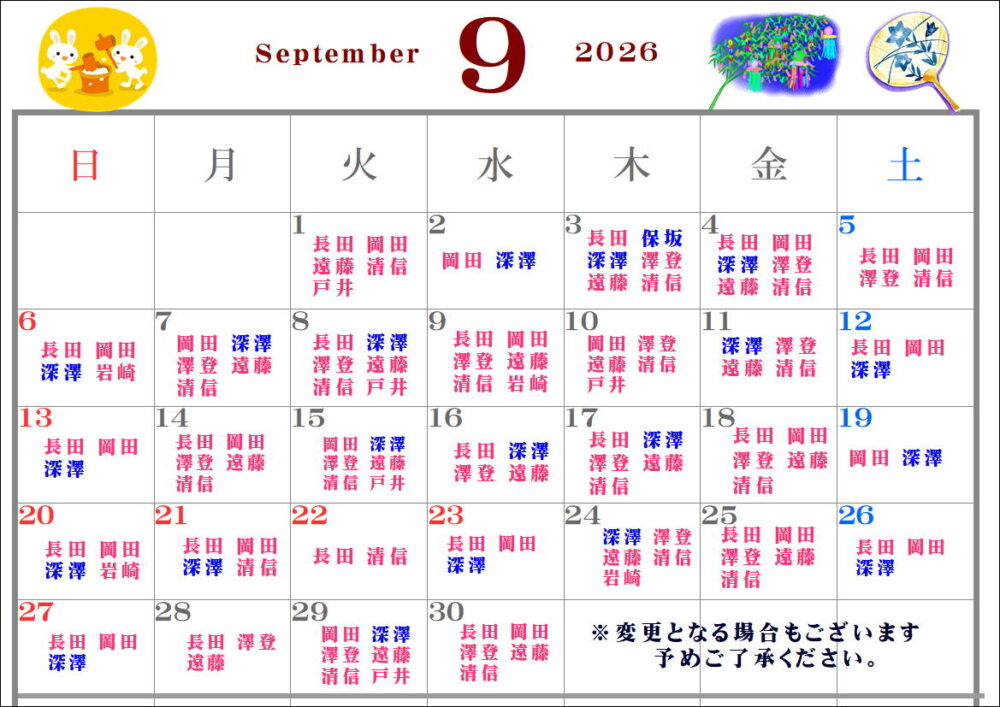 September 9 2026

| 日 | 月 | 火 | 水 | 木 | 金 | 土 |
|---|---|---|---|---|---|---|
| | | 1 長田 岡田 遠藤 清信 戸井 | 2 岡田 深澤 | 3 長田 保坂 深澤 澤登 遠藤 清信 | 4 長田 岡田 深澤 澤登 遠藤 清信 | 5 長田 岡田 澤登 清信 |
| 6 長田 岡田 深澤 岩崎 | 7 岡田 深澤 澤登 遠藤 清信 | 8 長田 深澤 澤登 遠藤 清信 戸井 | 9 長田 岡田 澤登 遠藤 清信 岩崎 | 10 岡田 澤登 遠藤 清信 戸井 | 11 深澤 澤登 遠藤 清信 | 12 長田 岡田 深澤 |
| 13 長田 岡田 深澤 | 14 長田 岡田 澤登 遠藤 清信 | 15 岡田 深澤 澤登 遠藤 清信 戸井 | 16 長田 深澤 澤登 遠藤 | 17 長田 深澤 澤登 遠藤 清信 | 18 長田 岡田 澤登 遠藤 清信 | 19 岡田 深澤 |
| 20 長田 岡田 深澤 岩崎 | 21 長田 岡田 深澤 清信 | 22 長田 清信 | 23 長田 岡田 深澤 | 24 深澤 澤登 遠藤 清信 岩崎 | 25 長田 岡田 澤登 遠藤 清信 | 26 長田 岡田 深澤 |
| 27 長田 岡田 深澤 | 28 長田 澤登 遠藤 | 29 岡田 深澤 澤登 遠藤 清信 戸井 | 30 長田 岡田 澤登 遠藤 清信 | ※変更となる場合もございます 予めご了承ください。 | | |